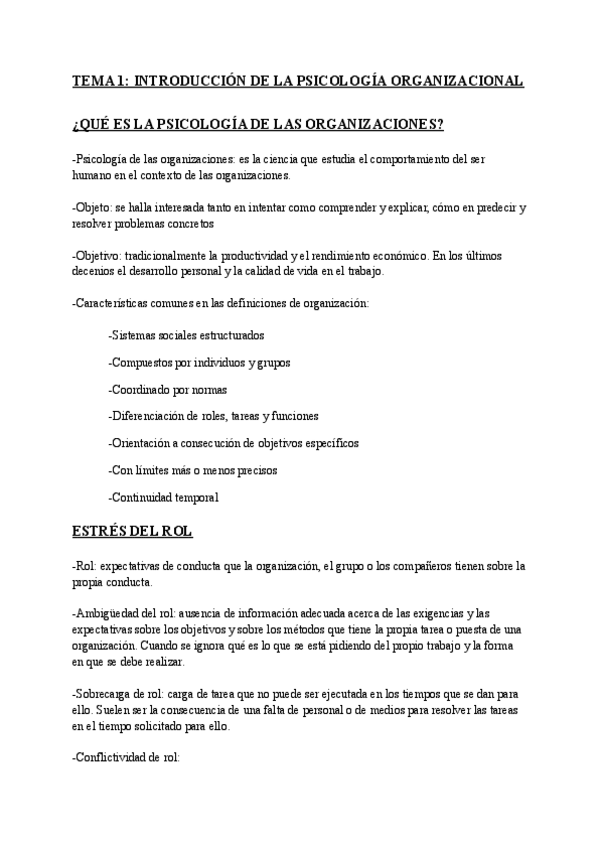 TEMA 1: INTRODUCCIÓN DE LA PSICOLOGÍA ORGANIZACIONAL

¿QUÉ ES LA PSICOLOGÍA DE LAS ORGANIZACIONES?

-Psicología de las organizaciones: es la ciencia que estudia el comportamiento del ser humano en el contexto de las organizaciones.

-Objeto: se halla interesada tanto en intentar como comprender y explicar, cómo en predecir y resolver problemas concretos

-Objetivo: tradicionalmente la productividad y el rendimiento económico. En los últimos decenios el desarrollo personal y la calidad de vida en el trabajo.

-Características comunes en las definiciones de organización:

-Sistemas sociales estructurados

-Compuestos por individuos y grupos

-Coordinado por normas

-Diferenciación de roles, tareas y funciones

-Orientación a consecución de objetivos específicos

-Con límites más o menos precisos

-Continuidad temporal

ESTRÉS DEL ROL

-Rol: expectativas de conducta que la organización, el grupo o los compañeros tienen sobre la propia conducta.

-Ambigüedad del rol: ausencia de información adecuada acerca de las exigencias y las expectativas sobre los objetivos y sobre los métodos que tiene la propia tarea o puesta de una organización. Cuando se ignora qué es lo que se está pidiendo del propio trabajo y la forma en que se debe realizar.

-Sobrecarga de rol: carga de tarea que no puede ser ejecutada en los tiempos que se dan para ello. Suelen ser la consecuencia de una falta de personal o de medios para resolver las tareas en el tiempo solicitado para ello.

-Conflictividad de rol: